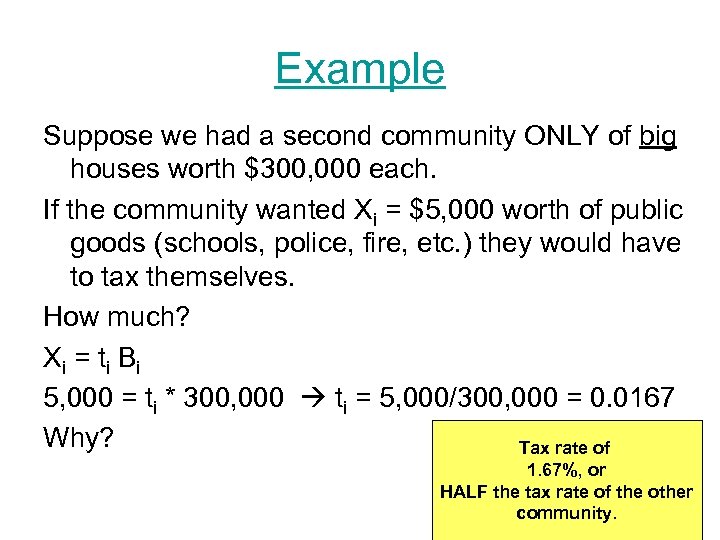 Example

Suppose we had a second community ONLY of big houses worth \$300,000 each.

If the community wanted $X_i$ = \$5,000 worth of public goods (schools, police, fire, etc.) they would have to tax themselves.

How much?

$X_i = t_i B_i$

$5,000 = t_i * 300,000 \rightarrow t_i = 5,000/300,000 = 0.0167$

Why?

Tax rate of 1.67%, or HALF the tax rate of the other community.